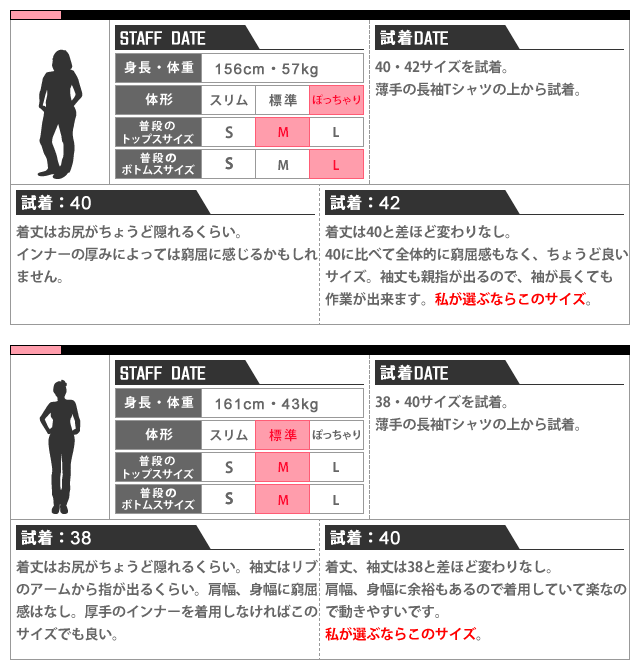 STAFF DATE

| 身長・体重 | 156cm・57kg | | |
|---|---|---|---|
| 体形 | スリム | 標準 | ぽっちゃり |
| 普段のトップスサイズ | S | M | L |
| 普段のボトムスサイズ | S | M | L |

試着DATE

40・42サイズを試着。
薄手の長袖Tシャツの上から試着。

試着：40

着丈はお尻がちょうど隠れるくらい。
インナーの厚みによっては窮屈に感じるかもしれません。

試着：42

着丈は40と差ほど変わりなし。
40に比べて全体的に窮屈感もなく、ちょうど良いサイズ。袖丈も親指が出るので、袖が長くても作業が出来ます。私が選ぶならこのサイズ。

STAFF DATE

| 身長・体重 | 161cm・43kg | | |
|---|---|---|---|
| 体形 | スリム | 標準 | ぽっちゃり |
| 普段のトップスサイズ | S | M | L |
| 普段のボトムスサイズ | S | M | L |

試着DATE

38・40サイズを試着。
薄手の長袖Tシャツの上から試着。

試着：38

着丈はお尻がちょうど隠れるくらい。袖丈はリブのアームから指が出るくらい。肩幅、身幅に窮屈感はなし。厚手のインナーを着用しなければこのサイズでも良い。

試着：40

着丈、袖丈は38と差ほど変わりなし。
肩幅、身幅に余裕もあるので着用していて楽なので動きやすいです。
私が選ぶならこのサイズ。